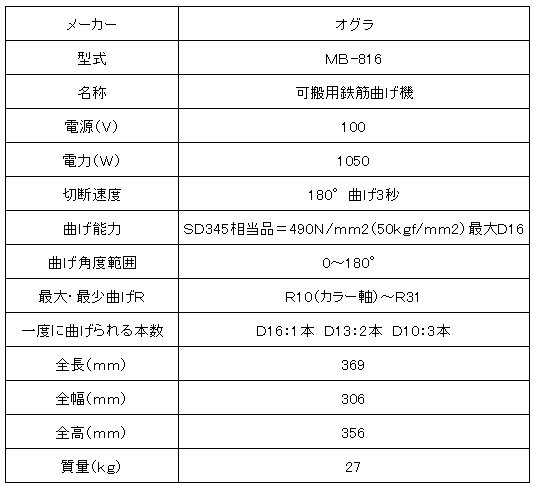 | メーカー | オグラ |
|---|---|
| 型式 | MB-816 |
| 名称 | 可搬用鉄筋曲げ機 |
| 電源(V) | 100 |
| 電力(W) | 1050 |
| 切断速度 | 180° 曲げ3秒 |
| 曲げ能力 | SD345相当品=490N/mm2(50kgf/mm2)最大D16 |
| 曲げ角度範囲 | 0~180° |
| 最大・最少曲げR | R10(カラー軸)~R31 |
| 一度に曲げられる本数 | D16:1本 D13:2本 D10:3本 |
| 全長(mm) | 369 |
| 全幅(mm) | 306 |
| 全高(mm) | 356 |
| 質量(kg) | 27 |